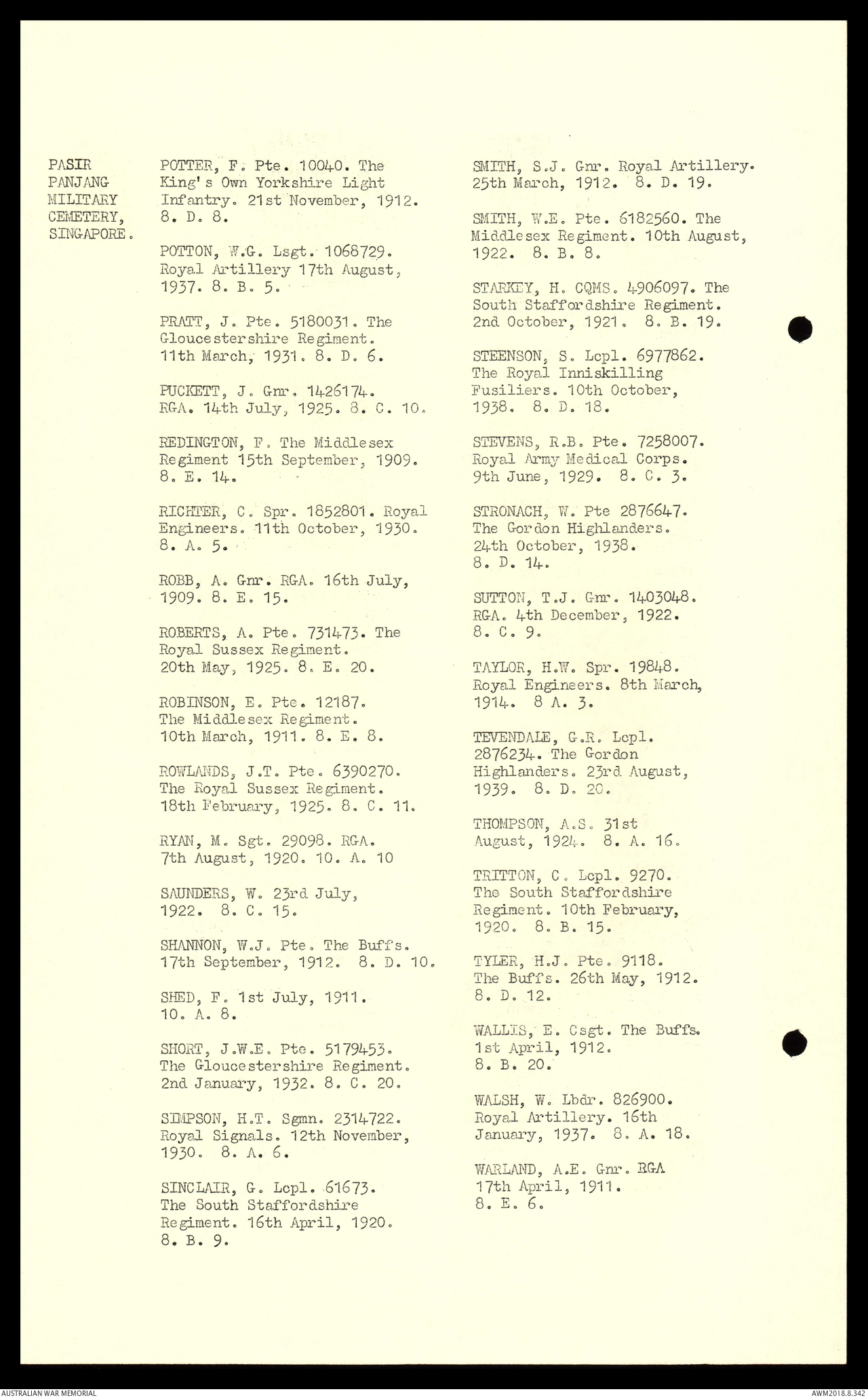 PASIR
PANJANG
MILITARY
CEMETERY,
SINGAPORE.

POTTER, F. Pte. 10040. The King's Own Yorkshire Light Infantry. 21st November, 1912. 8. D. 8.

POTTON, W.G. Lsgt. 1068729. Royal Artillery 17th August, 1937. 8. B. 5.

PRATT, J. Pte. 5180031. The Gloucestershire Regiment. 11th March, 1931. 8. D. 6.

PUCKETT, J. Gnr. 1426174. RGA. 14th July, 1925. 8. C. 10.

REDINGTON, F. The Middlesex Regiment 15th September, 1909. 8. E. 14.

RICHTER, C. Spr. 1852801. Royal Engineers. 11th October, 1930. 8. A. 5.

ROBB, A. Gnr. RGA. 16th July, 1909. 8. E. 15.

ROBERTS, A. Pte. 731473. The Royal Sussex Regiment. 20th May, 1925. 8. E. 20.

ROBINSON, E. Pte. 12187. The Middlesex Regiment. 10th March, 1911. 8. E. 8.

ROWLANDS, J.T. Pte. 6390270. The Royal Sussex Regiment. 18th February, 1925. 8. C. 11.

RYAN, M. Sgt. 29098. RGA. 7th August, 1920. 10. A. 10

SAUNDERS, W. 23rd July, 1922. 8. C. 15.

SHANNON, W.J. Pte. The Buffs. 17th September, 1912. 8. D. 10.

SHED, F. 1st July, 1911. 10. A. 8.

SHORT, J.W.E. Pte. 5179453. The Gloucestershire Regiment. 2nd January, 1932. 8. C. 20.

SIMPSON, H.T. Sgmn. 2314722. Royal Signals. 12th November, 1930. 8. A. 6.

SINCLAIR, G. Lcpl. 61673. The South Staffordshire Regiment. 16th April, 1920. 8. B. 9.

SMITH, S.J. Gnr. Royal Artillery. 25th March, 1912. 8. D. 19.

SMITH, W.E. Pte. 6182560. The Middlesex Regiment. 10th August, 1922. 8. B. 8.

STARKEY, H. CQMS. 4906097. The South Staffordshire Regiment. 2nd October, 1921. 8. B. 19.

STEENSON, S. Lcpl. 6977862. The Royal Inniskilling Fusiliers. 10th October, 1938. 8. D. 18.

STEVENS, R.B. Pte. 7258007. Royal Army Medical Corps. 9th June, 1929. 8. C. 3.

STRONACH, W. Pte 2876647. The Gordon Highlanders. 24th October, 1938. 8. D. 14.

SUTTON, T.J. Gnr. 1403048. RGA. 4th December, 1922. 8. C. 9.

TAYLOR, H.W. Spr. 19848. Royal Engineers. 8th March, 1914. 8 A. 3.

TEVENDALE, G.R. Lcpl. 2876234. The Gordon Highlanders. 23rd August, 1939. 8. D. 20.

THOMPSON, A.S. 31st August, 1924. 8. A. 16.

TRITTON, C. Lcpl. 9270. The South Staffordshire Regiment. 10th February, 1920. 8. B. 15.

TYLER, H.J. Pte. 9118. The Buffs. 26th May, 1912. 8. D. 12.

WALLIS, E. Csgt. The Buffs. 1st April, 1912. 8. B. 20.

WALSH, W. Lbdr. 826900. Royal Artillery. 16th January, 1937. 8. A. 18.

WARLAND, A.E. Gnr. RGA 17th April, 1911. 8. E. 6.

AUSTRALIAN WAR MEMORIAL
AWM2018.8.342